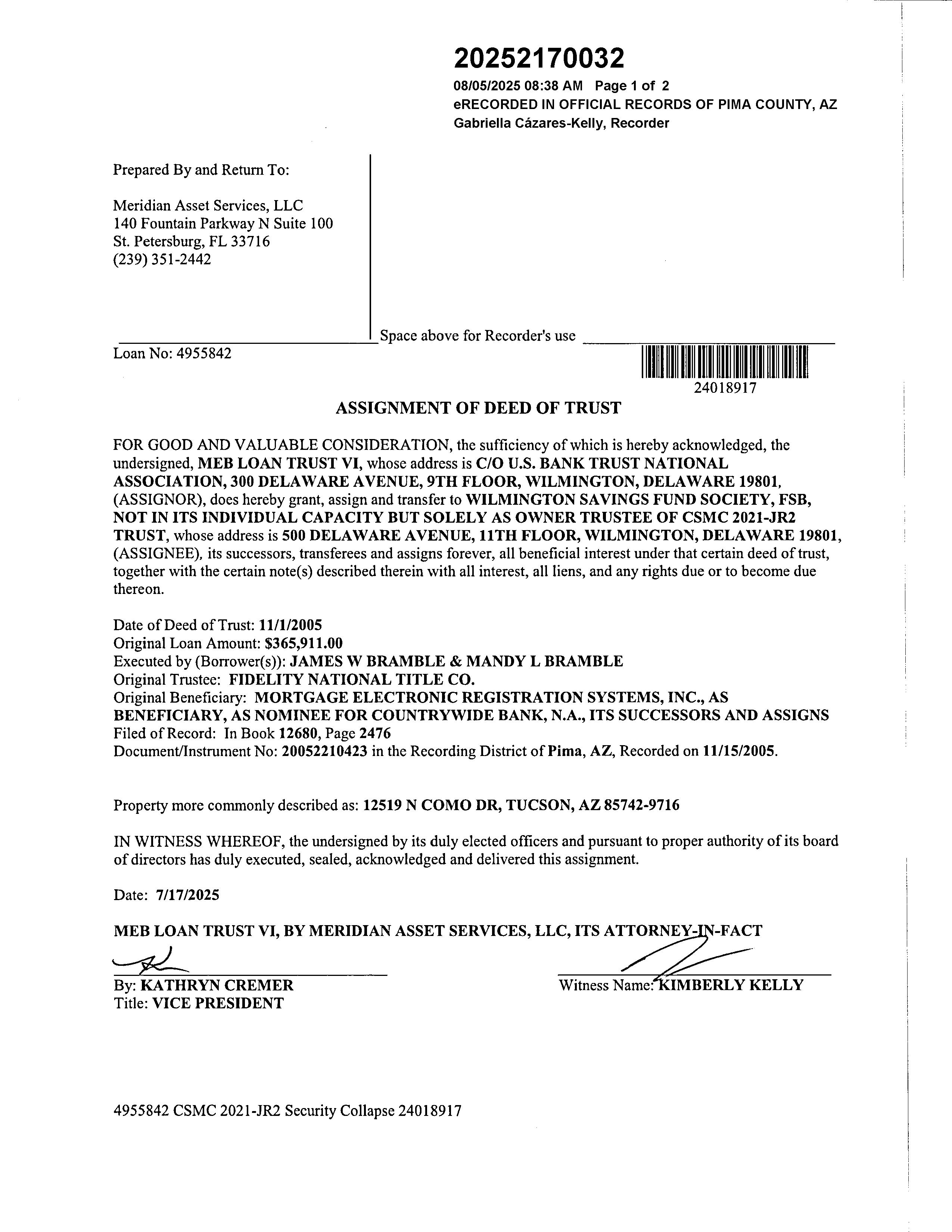 20252170032
08/05/2025 08:38 AM Page 1 of 2
eRECORDED IN OFFICIAL RECORDS OF PIMA COUNTY, AZ
Gabriella Cázares-Kelly, Recorder

Prepared By and Return To:

Meridian Asset Services, LLC
140 Fountain Parkway N Suite 100
St. Petersburg, FL 33716
(239) 351-2442

Space above for Recorder's use

Loan No: 4955842

24018917

ASSIGNMENT OF DEED OF TRUST

FOR GOOD AND VALUABLE CONSIDERATION, the sufficiency of which is hereby acknowledged, the undersigned, MEB LOAN TRUST VI, whose address is C/O U.S. BANK TRUST NATIONAL ASSOCIATION, 300 DELAWARE AVENUE, 9TH FLOOR, WILMINGTON, DELAWARE 19801, (ASSIGNOR), does hereby grant, assign and transfer to WILMINGTON SAVINGS FUND SOCIETY, FSB, NOT IN ITS INDIVIDUAL CAPACITY BUT SOLELY AS OWNER TRUSTEE OF CSMC 2021-JR2 TRUST, whose address is 500 DELAWARE AVENUE, 11TH FLOOR, WILMINGTON, DELAWARE 19801, (ASSIGNEE), its successors, transferees and assigns forever, all beneficial interest under that certain deed of trust, together with the certain note(s) described therein with all interest, all liens, and any rights due or to become due thereon.

Date of Deed of Trust: 11/1/2005
Original Loan Amount: $365,911.00
Executed by (Borrower(s)): JAMES W BRAMBLE & MANDY L BRAMBLE
Original Trustee: FIDELITY NATIONAL TITLE CO.
Original Beneficiary: MORTGAGE ELECTRONIC REGISTRATION SYSTEMS, INC., AS BENEFICIARY, AS NOMINEE FOR COUNTRYWIDE BANK, N.A., ITS SUCCESSORS AND ASSIGNS
Filed of Record: In Book 12680, Page 2476
Document/Instrument No: 20052210423 in the Recording District of Pima, AZ, Recorded on 11/15/2005.

Property more commonly described as: 12519 N COMO DR, TUCSON, AZ 85742-9716

IN WITNESS WHEREOF, the undersigned by its duly elected officers and pursuant to proper authority of its board of directors has duly executed, sealed, acknowledged and delivered this assignment.

Date: 7/17/2025

MEB LOAN TRUST VI, BY MERIDIAN ASSET SERVICES, LLC, ITS ATTORNEY-IN-FACT

By: KATHRYN CREMER
Title: VICE PRESIDENT

Witness Name: KIMBERLY KELLY

4955842 CSMC 2021-JR2 Security Collapse 24018917